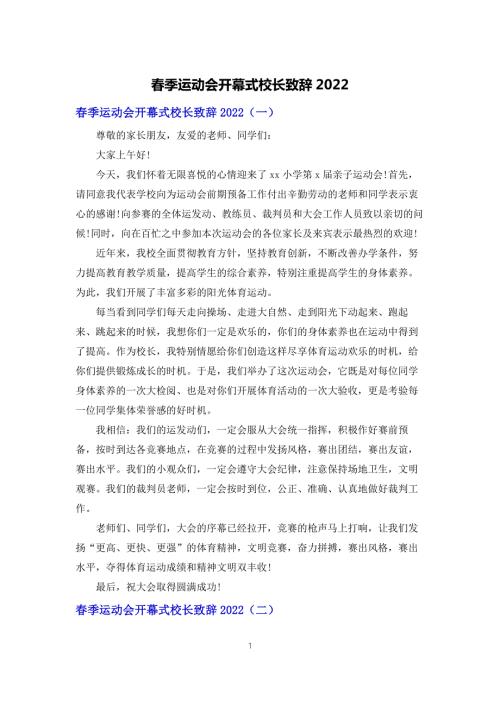 春季运动会开幕式校长致辞 2022

春季运动会开幕式校长致辞 2022（一）

尊敬的家长朋友，友爱的老师、同学们：

大家上午好！

今天，我们怀着无限喜悦的心情迎来了 xx 小学第 x 届亲子运动会！首先，请同意我代表学校向为运动会前期预备工作付出辛勤劳动的老师和同学表示衷心的感谢！向参赛的全体运发动、教练员、裁判员和大会工作人员致以亲切的问候！同时，向在百忙之中参加本次运动会的各位家长及来宾表示最热烈的欢迎！

近年来，我校全面贯彻教育方针，坚持教育创新，不断改善办学条件，努力提高教育教学质量，提高学生的综合素养，特别注重提高学生的身体素养。为此，我们开展了丰富多彩的阳光体育运动。

每当看到同学们每天走向操场、走进大自然、走到阳光下动起来、跑起来、跳起来的时候，我想你们一定是欢乐的，你们的身体素养也在运动中得到了提高。作为校长，我特别情愿给你们创造这样尽享体育运动欢乐的时机，给你们提供锻炼成长的时机。于是，我们举办了这次运动会，它既是对每位同学身体素养的一次大检阅、也是对你们开展体育活动的一次大验收，更是考验每一位同学集体荣誉感的好时机。

我相信：我们的运发动们，一定会服从大会统一指挥，积极作好赛前预备，按时到达各竞赛地点，在竞赛的过程中发扬风格，赛出团结，赛出友谊，赛出水平。我们的小观众们，一定会遵守大会纪律，注意保持场地卫生，文明观赛。我们的裁判员老师，一定会按时到位，公正、准确、认真地做好裁判工作。

老师们、同学们，大会的序幕已经拉开，竞赛的枪声马上打响，让我们发扬“更高、更快、更强”的体育精神，文明竞赛，奋力拼搏，赛出风格，赛出水平，夺得体育运动成绩和精神文明双丰收！

最后，祝大会取得圆满成功！

春季运动会开幕式校长致辞 2022（二）

1